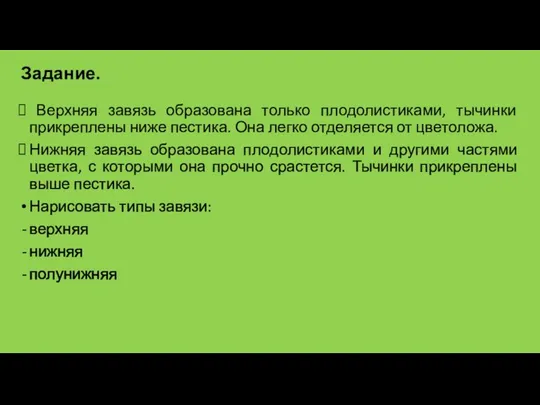 Задание.

Верхняя завязь образована только плодолистиками, тычинки прикреплены ниже пестика. Она легко отделяется от цветоложа.

Нижняя завязь образована плодолистиками и другими частями цветка, с которыми она прочно срастется. Тычинки прикреплены выше пестика.

• Нарисовать типы завязи:
- верхняя
- нижняя
- полунижняя